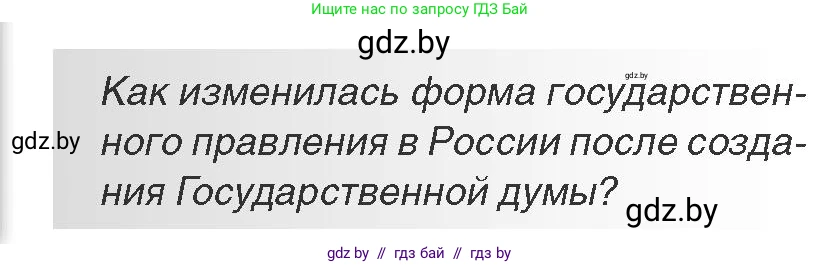 Ищите нас по запросу ГДЗ Бай

gdz.by

gdz.by

Как изменилась форма государственного правления в России после создания Государственной думы?

gdz.by

gdz.by

gdz by // гдз бай // гдз by